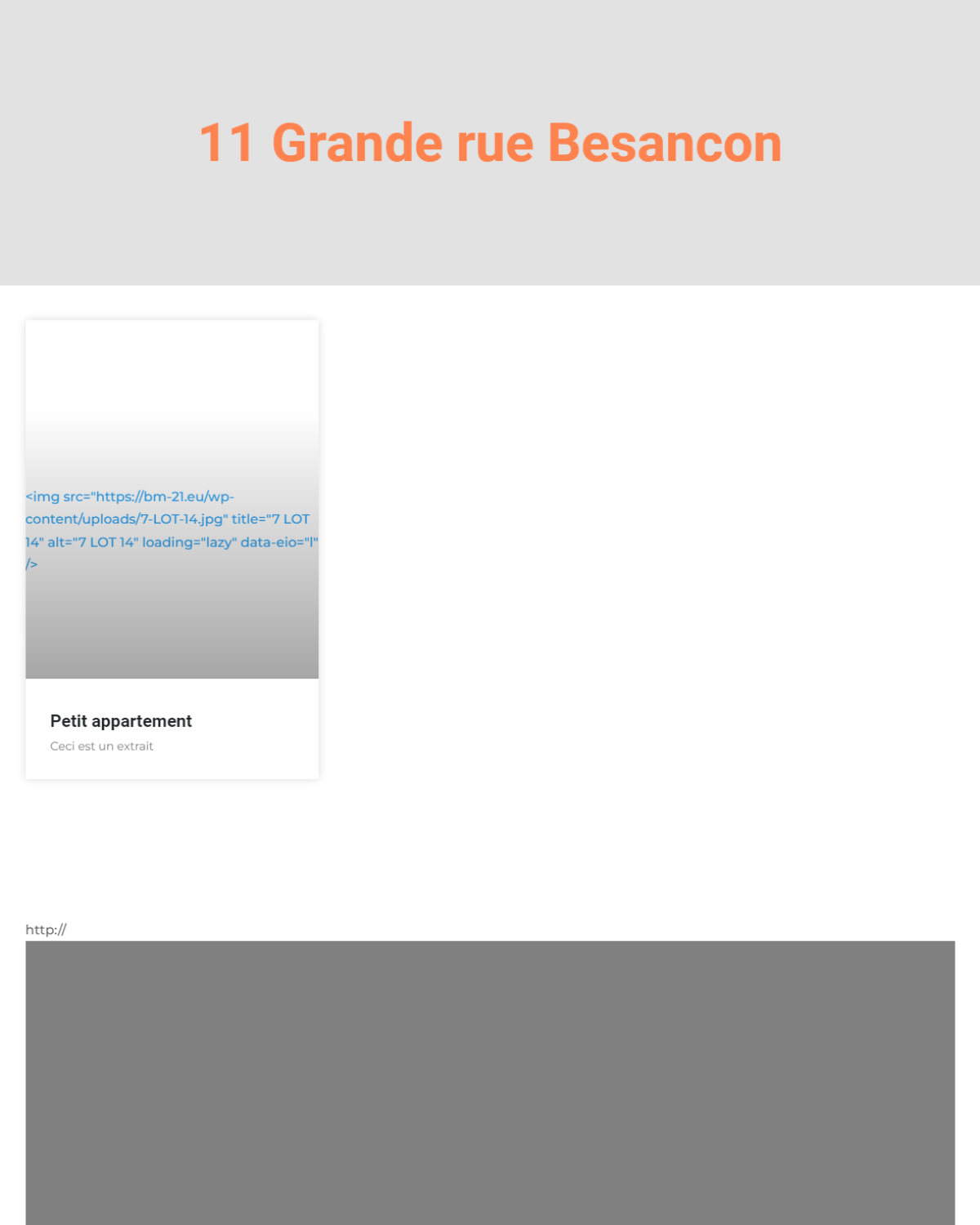 11 Grande rue Besancon

<img src="https://bm-21.eu/wp-content/uploads/7-LOT-14.jpg" title="7 LOT 14" alt="7 LOT 14" loading="lazy" data-eio="l" />

Petit appartement

Ceci est un extrait

http://